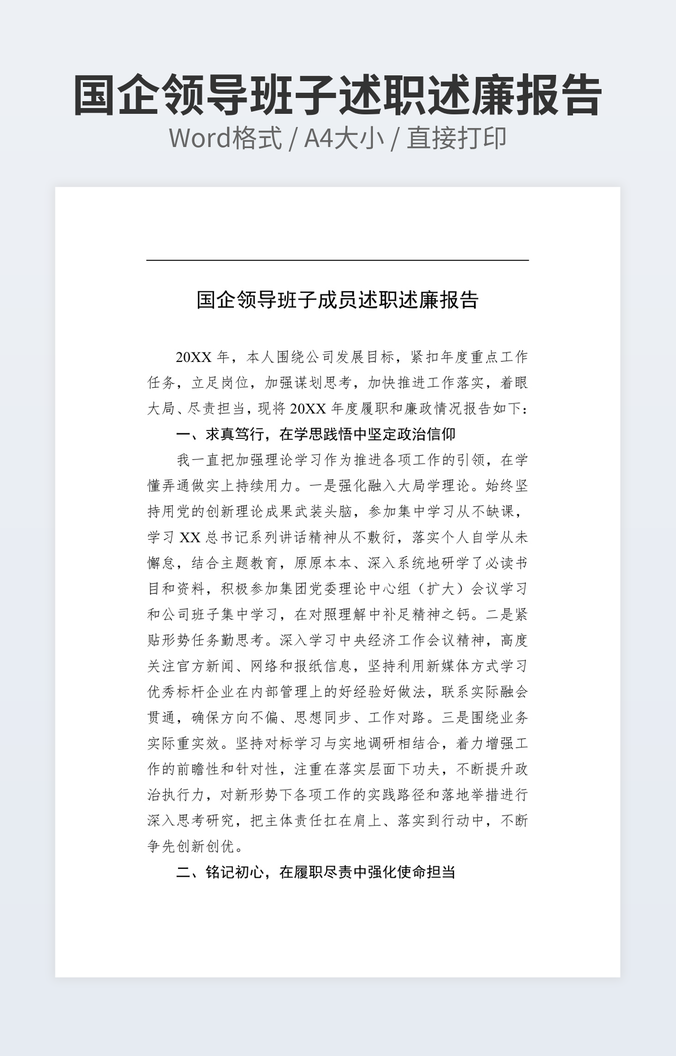 国企领导班子述职述廉报告
Word格式 / A4大小 / 直接打印

国企领导班子成员述职述廉报告

20XX 年，本人围绕公司发展目标，紧扣年度重点工作任务，立足岗位，加强谋划思考，加快推进工作落实，着眼大局、尽责担当，现将 20XX 年度履职和廉政情况报告如下：

一、求真笃行，在学思践悟中坚定政治信仰

我一直把加强理论学习作为推进各项工作的引领，在学懂弄通做实上持续用力。一是强化融入大局学理论。始终坚持用党的创新理论成果武装头脑，参加集中学习从不缺课，学习 XX 总书记系列讲话精神从不敷衍，落实个人自学从未懈怠，结合主题教育，原原本本、深入系统地研学了必读书目和资料，积极参加集团党委理论中心组（扩大）会议学习和公司班子集中学习，在对照理解中补足精神之钙。二是紧贴形势任务勤思考。深入学习中央经济工作会议精神，高度关注官方新闻、网络和报纸信息，坚持利用新媒体方式学习优秀标杆企业在内部管理上的好经验好做法，联系实际融会贯通，确保方向不偏、思想同步、工作对路。三是围绕业务实际重实效。坚持对标学习与实地调研相结合，着力增强工作的前瞻性和针对性，注重在落实层面下功夫，不断提升政治执行力，对新形势下各项工作的实践路径和落地举措进行深入思考研究，把主体责任扛在肩上、落实到行动中，不断争先创新创优。

二、铭记初心，在履职尽责中强化使命担当